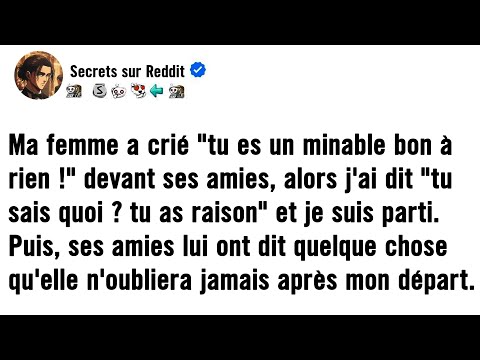 Secrets sur Reddit

Ma femme a crié "tu es un minable bon à rien !" devant ses amies, alors j'ai dit "tu sais quoi ? tu as raison" et je suis parti. Puis, ses amies lui ont dit quelque chose qu'elle n'oubliera jamais après mon départ.